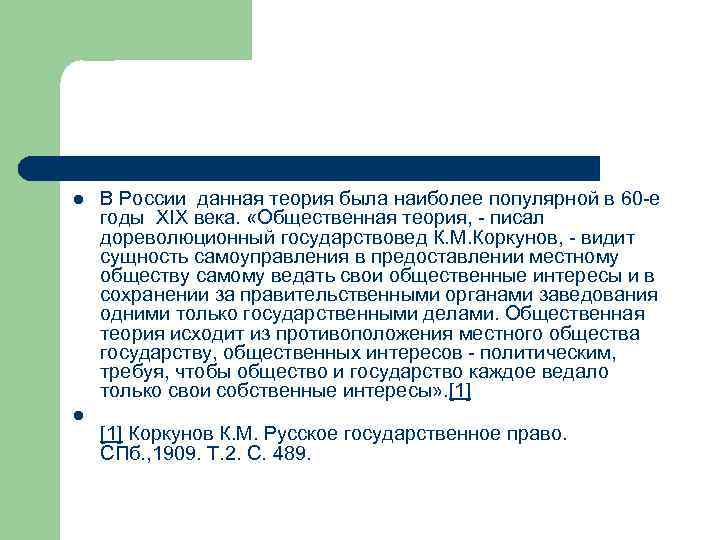 В России данная теория была наиболее популярной в 60-е годы XIX века. «Общественная теория, - писал дореволюционный государствовед К.М.Коркунов, - видит сущность самоуправления в предоставлении местному обществу самому ведать свои общественные интересы и в сохранении за правительственными органами заведования одними только государственными делами. Общественная теория исходит из противоположения местного общества государству, общественных интересов - политическим, требуя, чтобы общество и государство каждое ведало только свои собственные интересы».[1]

[1] Коркунов К.М. Русское государственное право. СПб.,1909. Т.2. С. 489.